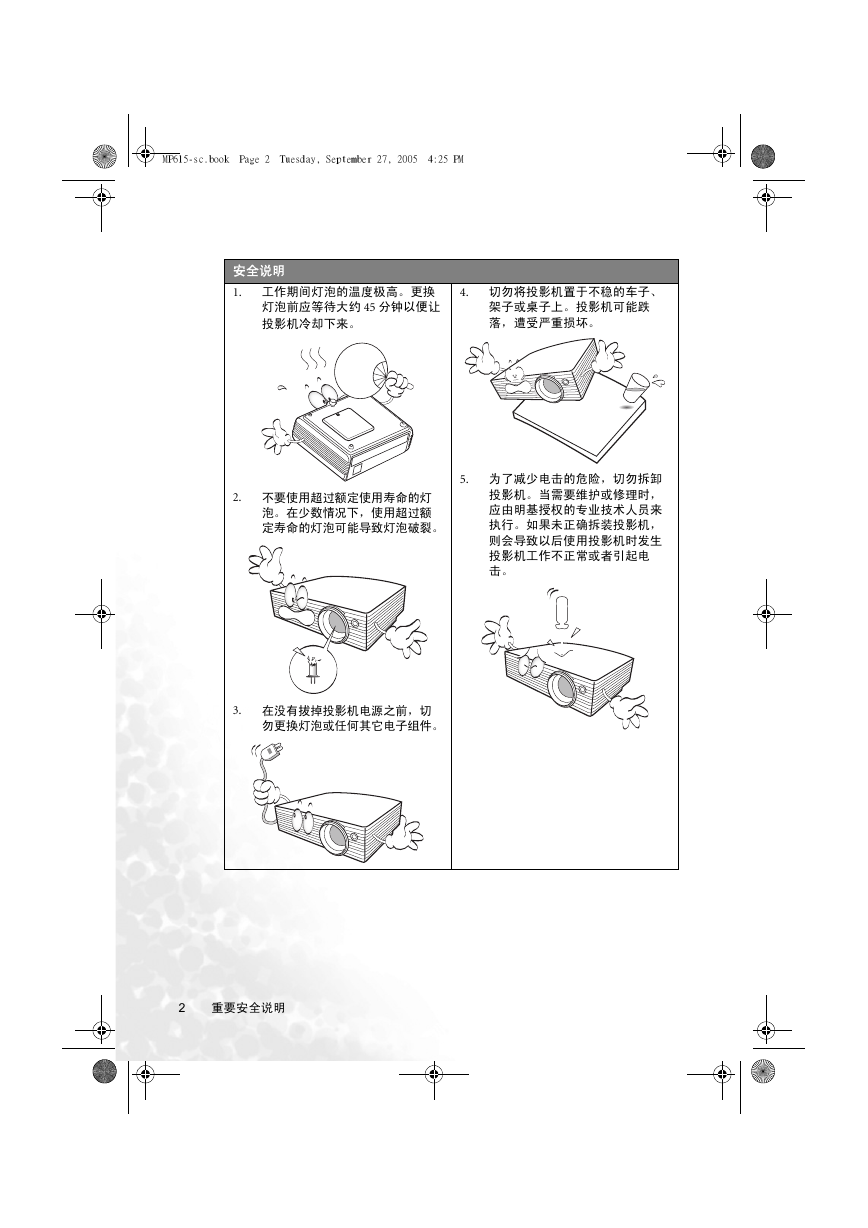 MP615-sc.book Page 2 Tuesday, September 27, 2005 4:25 PM

安全说明

1. 工作期间灯泡的温度极高。更换灯泡前应等待大约 45 分钟以便让投影机冷却下来。

2. 不要使用超过额定使用寿命的灯泡。在少数情况下，使用超过额定寿命的灯泡可能导致灯泡破裂。

3. 在没有拔掉投影机电源之前，切勿更换灯泡或任何其它电子组件。

4. 切勿将投影机置于不稳的车子、架子或桌子上。投影机可能跌落，遭受严重损坏。

5. 为了减少电击的危险，切勿拆卸投影机。当需要维护或修理时，应由明基授权的专业技术人员来执行。如果未正确拆装投影机，则会导致以后使用投影机时发生投影机工作不正常或者引起电击。

2 重要安全说明